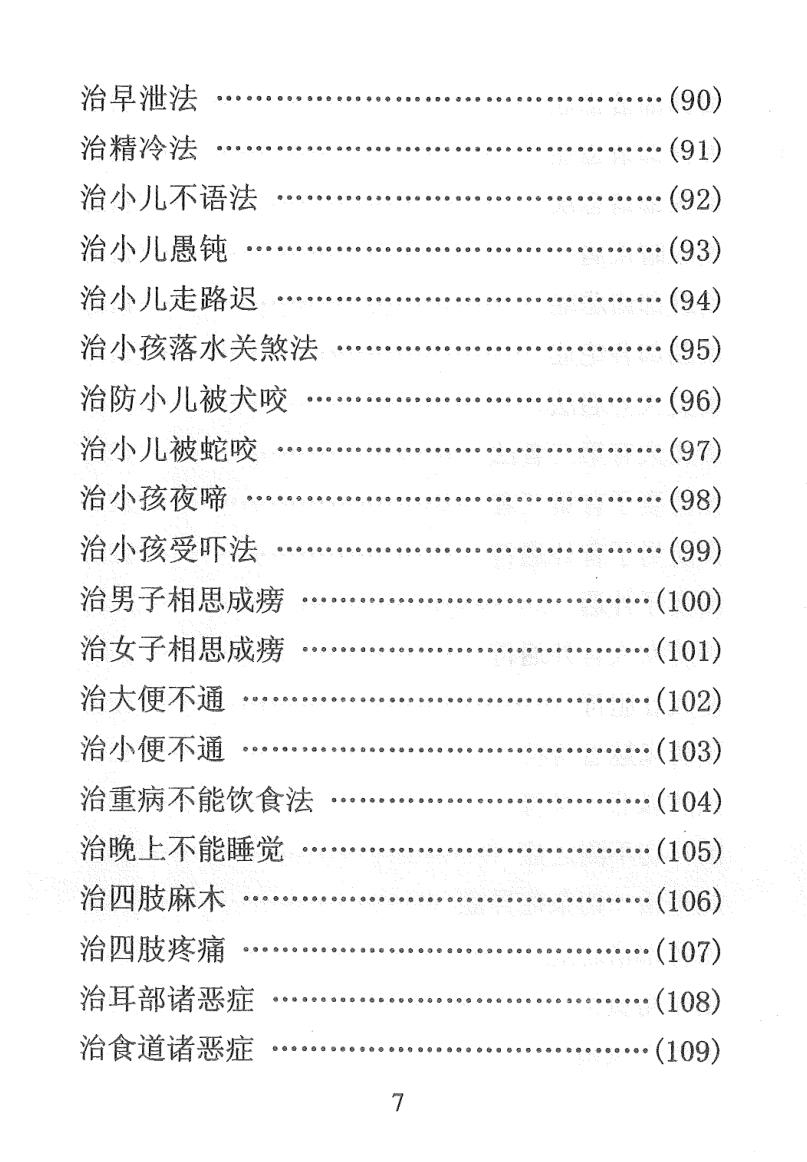 治早泄法 ……………………………………(90)
治精冷法 ……………………………………(91)
治小儿不语法 ………………………………(92)
治小儿愚钝 …………………………………(93)
治小儿走路迟 ………………………………(94)
治小孩落水关煞法 …………………………(95)
治防小儿被犬咬 ……………………………(96)
治小儿被蛇咬 ………………………………(97)
治小孩夜啼 …………………………………(98)
治小孩受吓法 ………………………………(99)
治男子相思成痨 ……………………………(100)
治女子相思成痨 ……………………………(101)
治大便不通 …………………………………(102)
治小便不通 …………………………………(103)
治重病不能饮食法 …………………………(104)
治晚上不能睡觉 ……………………………(105)
治四肢麻木 …………………………………(106)
治四肢疼痛 …………………………………(107)
治耳部诸恶症 ………………………………(108)
治食道诸恶症 ………………………………(109)

7